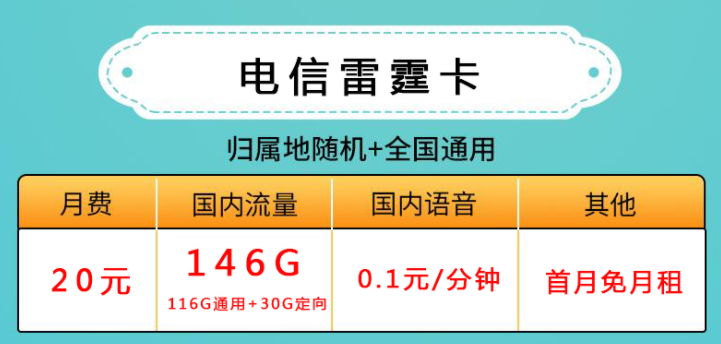 电信雷霆卡

归属地随机+全国通用

| 月费 | 国内流量 | 国内语音 | 其他 |
|---|---|---|---|
| 20元 | 146G 116G通用+30G定向 | 0.1元/分钟 | 首月免月租 |